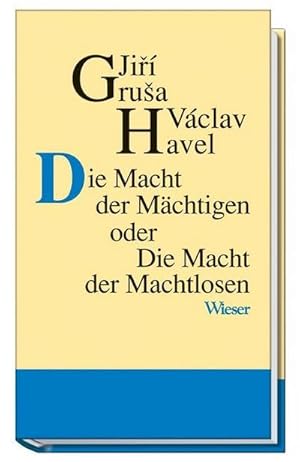 Jiří
Gruša
Václav
Havel

Die Macht
der Mächtigen
oder
Die Macht
der Machtlosen

Wieser